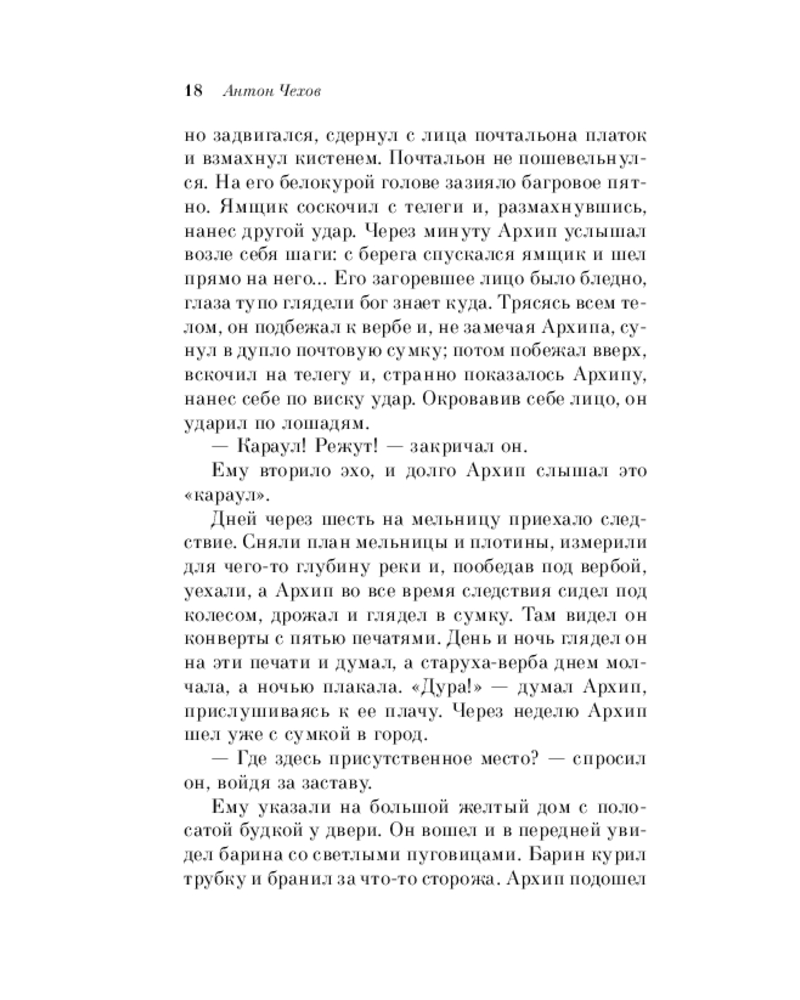 18 Антон Чехов

но задвигался, сдернул с лица почтальона платок и взмахнул кистенем. Почтальон не пошевельнулся. На его белокурой голове зазияло багровое пятно. Ямщик соскочил с телеги и, размахнувшись, нанес другой удар. Через минуту Архип услышал возле себя шаги: с берега спускался ямщик и шел прямо на него... Его загоревшее лицо было бледно, глаза тупо глядели бог знает куда. Трясясь всем телом, он подбежал к вербе и, не замечая Архипа, сунул в дупло почтовую сумку; потом побежал вверх, вскочил на телегу и, странно показалось Архипу, нанес себе по виску удар. Окровавив себе лицо, он ударил по лошадям.

— Караул! Режут! — закричал он.

Ему вторило эхо, и долго Архип слышал это «караул».

Дней через шесть на мельницу приехало следствие. Сняли план мельницы и плотины, измерили для чего-то глубину реки и, пообедав под вербой, уехали, а Архип во все время следствия сидел под колесом, дрожал и глядел в сумку. Там видел он конверты с пятью печатями. День и ночь глядел он на эти печати и думал, а старуха-верба днем молчала, а ночью плакала. «Дура!» — думал Архип, прислушиваясь к ее плачу. Через неделю Архип шел уже с сумкой в город.

— Где здесь присутственное место? — спросил он, войдя за заставу.

Ему указали на большой желтый дом с полосатой будкой у двери. Он вошел и в передней увидел барина со светлыми пуговицами. Барин курил трубку и бранил за что-то сторожа. Архип подошел